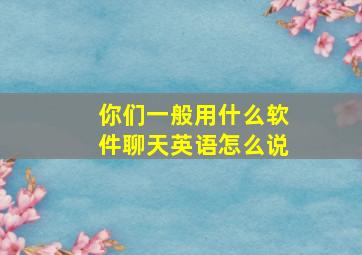 你们一般用什么软件聊天英语怎么说